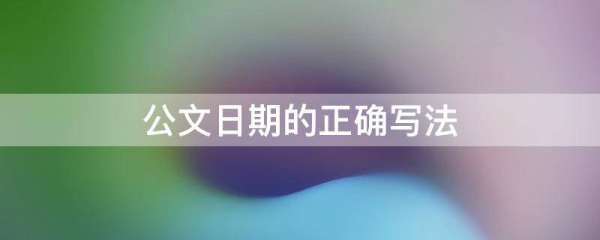 公文日期的正确写法